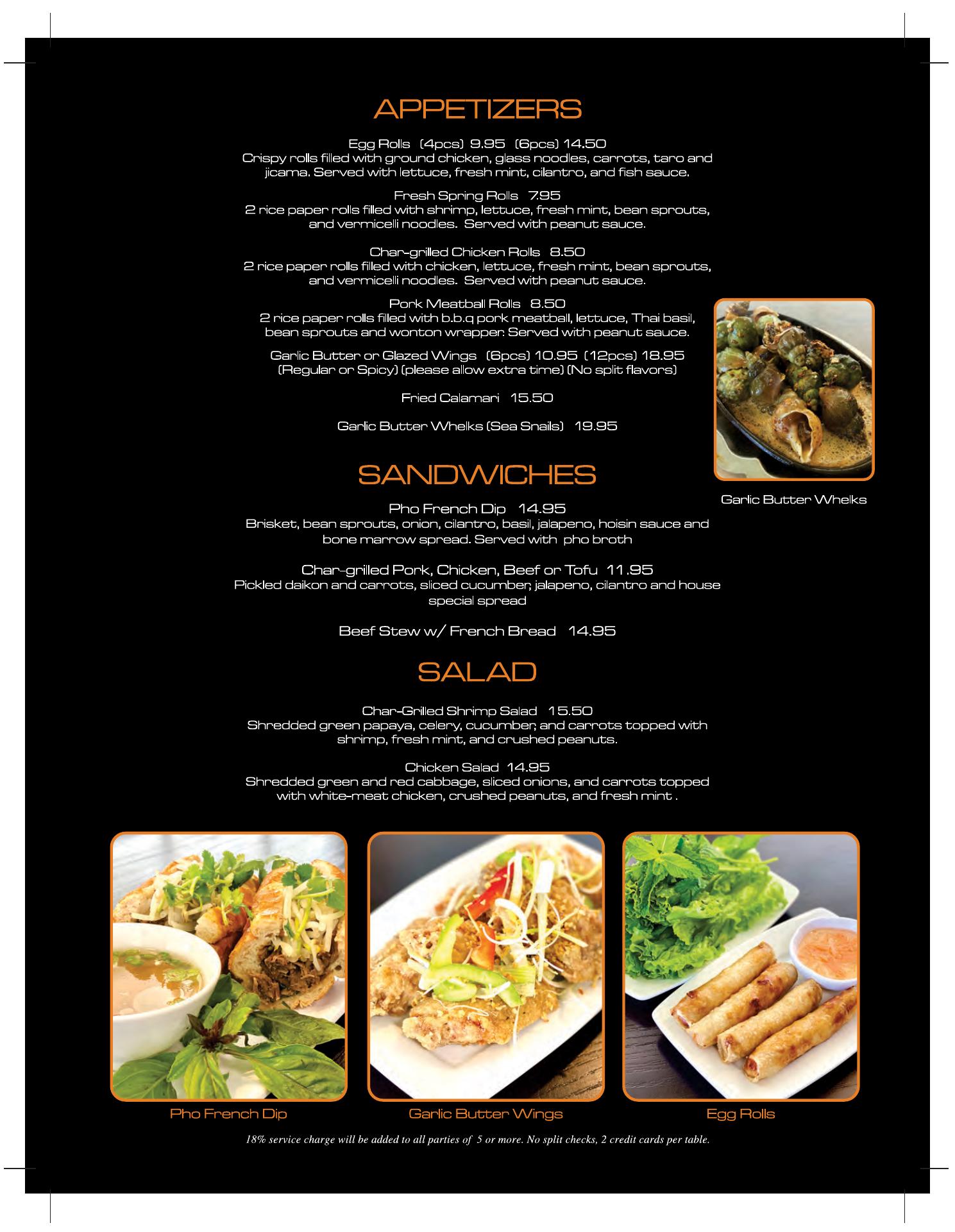 APPETIZERS

Egg Rolls (4pcs) 9.95 (6pcs) 14.50
Crispy rolls filled with ground chicken, glass noodles, carrots, taro and jicama. Served with lettuce, fresh mint, cilantro, and fish sauce.

Fresh Spring Rolls 7.95
2 rice paper rolls filled with shrimp, lettuce, fresh mint, bean sprouts, and vermicelli noodles. Served with peanut sauce.

Char-grilled Chicken Rolls 8.50
2 rice paper rolls filled with chicken, lettuce, fresh mint, bean sprouts, and vermicelli noodles. Served with peanut sauce.

Pork Meatball Rolls 8.50
2 rice paper rolls filled with b.b.q pork meatball, lettuce, Thai basil, bean sprouts and wonton wrapper. Served with peanut sauce.

Garlic Butter or Glazed Wings (6pcs) 10.95 (12pcs) 18.95
(Regular or Spicy) (please allow extra time) (No split flavors)

Fried Calamari 15.50

Garlic Butter Whelks (Sea Snails) 19.95

Garlic Butter Whelks

SANDWICHES

Pho French Dip 14.95
Brisket, bean sprouts, onion, cilantro, basil, jalapeno, hoisin sauce and bone marrow spread. Served with pho broth

Char-grilled Pork, Chicken, Beef or Tofu 11.95
Pickled daikon and carrots, sliced cucumber, jalapeno, cilantro and house special spread

Beef Stew w/ French Bread 14.95

SALAD

Char-Grilled Shrimp Salad 15.50
Shredded green papaya, celery, cucumber, and carrots topped with shrimp, fresh mint, and crushed peanuts.

Chicken Salad 14.95
Shredded green and red cabbage, sliced onions, and carrots topped with white-meat chicken, crushed peanuts, and fresh mint .

Pho French Dip

Garlic Butter Wings

Egg Rolls

18% service charge will be added to all parties of 5 or more. No split checks, 2 credit cards per table.